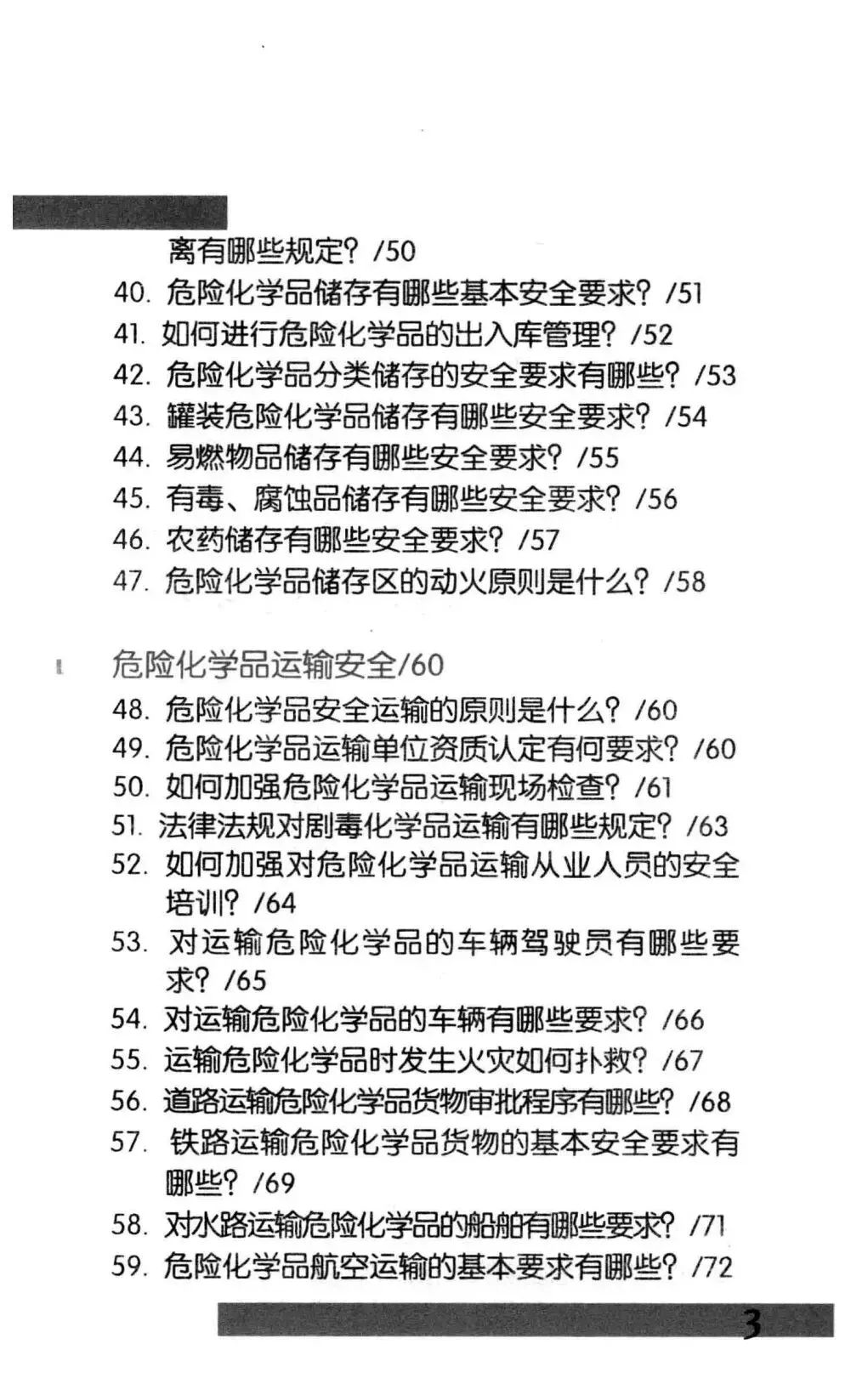 离有哪些规定？/50
40. 危险化学品储存有哪些基本安全要求？/51
41. 如何进行危险化学品的出入库管理？/52
42. 危险化学品分类储存的安全要求有哪些？/53
43. 罐装危险化学品储存有哪些安全要求？/54
44. 易燃物品储存有哪些安全要求？/55
45. 有毒、腐蚀品储存有哪些安全要求？/56
46. 农药储存有哪些安全要求？/57
47. 危险化学品储存区的动火原则是什么？/58

危险化学品运输安全/60
48. 危险化学品安全运输的原则是什么？/60
49. 危险化学品运输单位资质认定有何要求？/60
50. 如何加强危险化学品运输现场检查？/61
51. 法律法规对剧毒化学品运输有哪些规定？/63
52. 如何加强对危险化学品运输从业人员的安全培训？/64
53. 对运输危险化学品的车辆驾驶员有哪些要求？/65
54. 对运输危险化学品的车辆有哪些要求？/66
55. 运输危险化学品时发生火灾如何扑救？/67
56. 道路运输危险化学品货物审批程序有哪些？/68
57. 铁路运输危险化学品货物的基本安全要求有哪些？/69
58. 对水路运输危险化学品的船舶有哪些要求？/71
59. 危险化学品航空运输的基本要求有哪些？/72

3